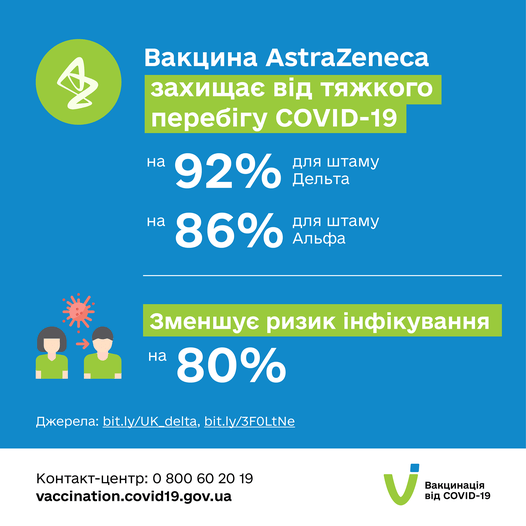 Вакцина AstraZeneca захищає від тяжкого перебігу COVID-19

на 92% для штаму Дельта

на 86% для штаму Альфа

Зменшує ризик інфікування

на 80%

Джерела: bit.ly/UK_delta, bit.ly/3F0LtNe

Контакт-центр: 0 800 60 20 19
vaccination.covid19.gov.ua

Вакцинація
від COVID-19